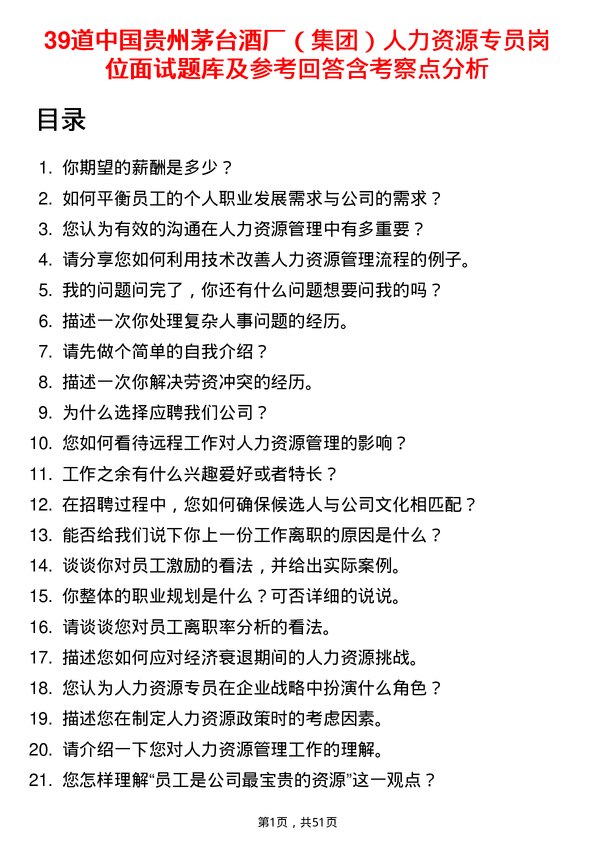 39道中国贵州茅台酒厂（集团）人力资源专员岗位面试题库及参考回答含考察点分析

目录

1. 你期望的薪酬是多少？
2. 如何平衡员工的个人职业发展需求与公司的需求？
3. 您认为有效的沟通在人力资源管理中有多重要？
4. 请分享您如何利用技术改善人力资源管理流程的例子。
5. 我的问题问完了，你还有什么问题想要问我的吗？
6. 描述一次你处理复杂人事问题的经历。
7. 请先做个简单的自我介绍？
8. 描述一次你解决劳资冲突的经历。
9. 为什么选择应聘我们公司？
10. 您如何看待远程工作对人力资源管理的影响？
11. 工作之余有什么兴趣爱好或者特长？
12. 在招聘过程中，您如何确保候选人与公司文化相匹配？
13. 能否给我们说下你上一份工作离职的原因是什么？
14. 谈谈你对员工激励的看法，并给出实际案例。
15. 你整体的职业规划是什么？可否详细的说说。
16. 请谈谈您对员工离职率分析的看法。
17. 描述您如何应对经济衰退期间的人力资源挑战。
18. 您认为人力资源专员在企业战略中扮演什么角色？
19. 描述您在制定人力资源政策时的考虑因素。
20. 请介绍一下您对人力资源管理工作的理解。
21. 您怎样理解“员工是公司最宝贵的资源”这一观点？

第1页，共51页